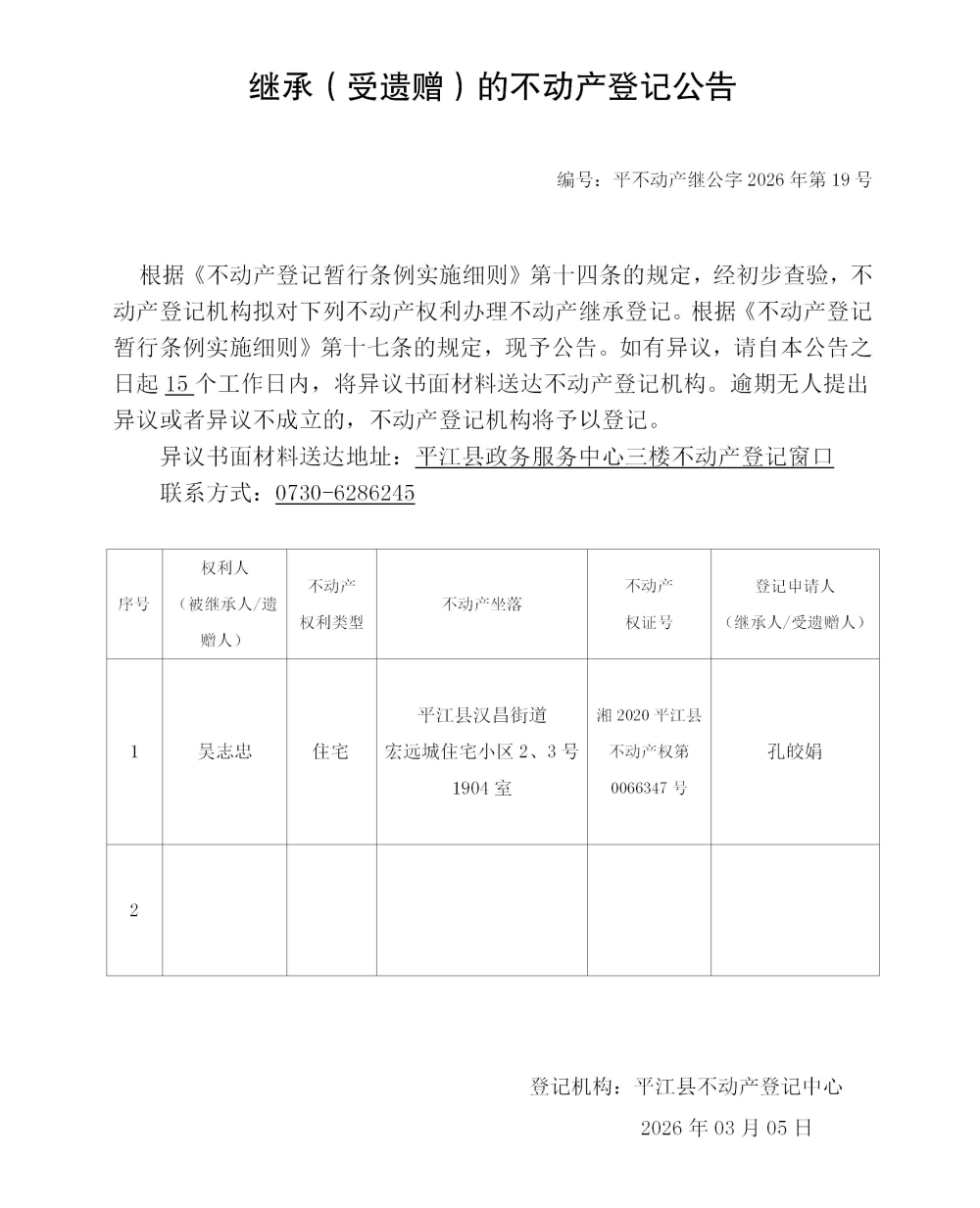 继承（受遗赠）的不动产登记公告

编号：平不动产继公字 2026 年第 19 号

根据《不动产登记暂行条例实施细则》第十四条的规定，经初步查验，不动产登记机构拟对下列不动产权利办理不动产继承登记。根据《不动产登记暂行条例实施细则》第十七条的规定，现予公告。如有异议，请自本公告之日起 15 个工作日内，将异议书面材料送达不动产登记机构。逾期无人提出异议或者异议不成立的，不动产登记机构将予以登记。

异议书面材料送达地址：平江县政务服务中心三楼不动产登记窗口

联系方式：0730-6286245

| 序号 | 权利人（被继承人/遗赠人） | 不动产权利类型 | 不动产坐落 | 不动产权证号 | 登记申请人（继承人/受遗赠人） |
|---|---|---|---|---|---|
| 1 | 吴志忠 | 住宅 | 平江县汉昌街道宏远城住宅小区 2、3 号 1904 室 | 湘 2020 平江县不动产权第 0066347 号 | 孔皎娟 |
| 2 | | | | | |

登记机构：平江县不动产登记中心

2026 年 03 月 05 日